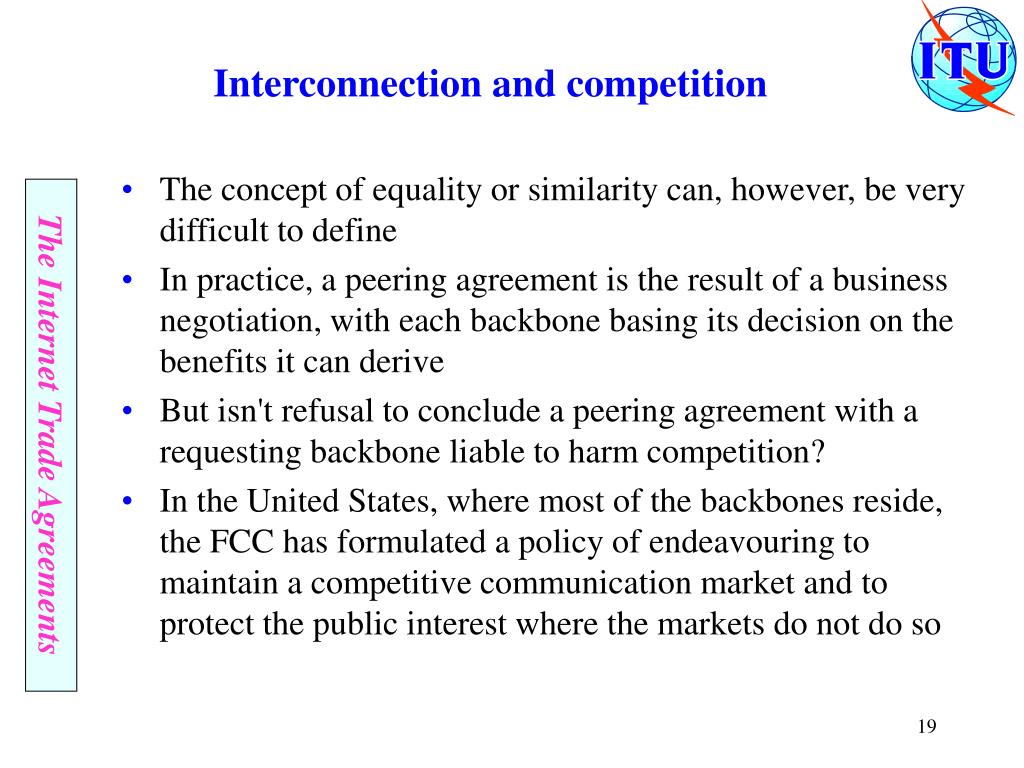 Interconnection and competition

ITU

The Internet Trade Agreements

• The concept of equality or similarity can, however, be very difficult to define
• In practice, a peering agreement is the result of a business negotiation, with each backbone basing its decision on the benefits it can derive
• But isn't refusal to conclude a peering agreement with a requesting backbone liable to harm competition?
• In the United States, where most of the backbones reside, the FCC has formulated a policy of endeavouring to maintain a competitive communication market and to protect the public interest where the markets do not do so

19